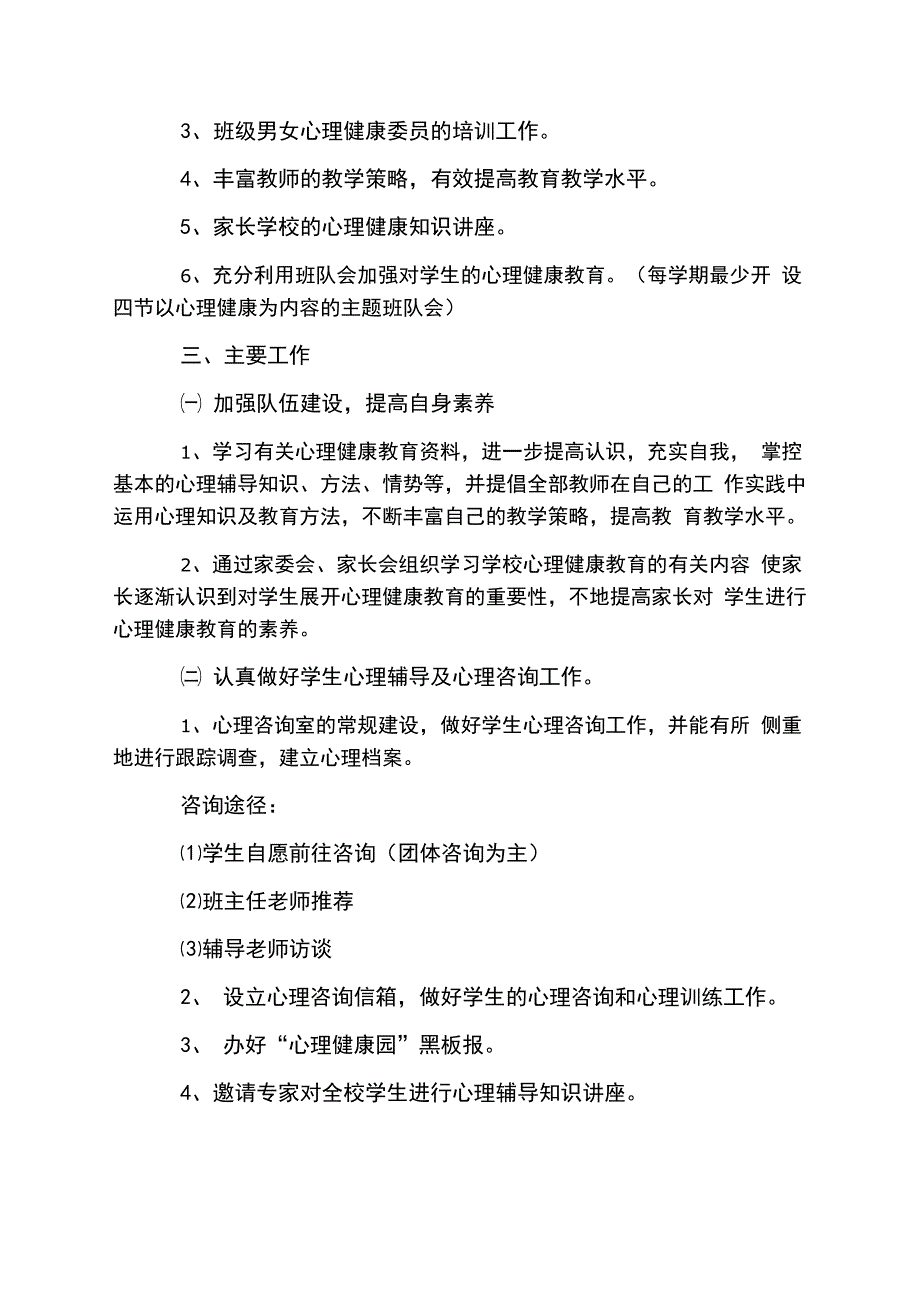 3、班级男女心理健康委员的培训工作。

4、丰富教师的教学策略，有效提高教育教学水平。

5、家长学校的心理健康知识讲座。

6、充分利用班队会加强对学生的心理健康教育。（每学期最少开 设四节以心理健康为内容的主题班队会）

三、主要工作

㈠ 加强队伍建设，提高自身素养

1、学习有关心理健康教育资料，进一步提高认识，充实自我， 掌控基本的心理辅导知识、方法、情势等，并提倡全部教师在自己的工 作实践中运用心理知识及教育方法，不断丰富自己的教学策略，提高教 育教学水平。

2、通过家委会、家长会组织学习学校心理健康教育的有关内容 使家长逐渐认识到对学生展开心理健康教育的重要性，不地提高家长对 学生进行心理健康教育的素养。

㈡ 认真做好学生心理辅导及心理咨询工作。

1、心理咨询室的常规建设，做好学生心理咨询工作，并能有所 侧重地进行跟踪调查，建立心理档案。

咨询途径：

⑴学生自愿前往咨询（团体咨询为主）

⑵班主任老师推荐

⑶辅导老师访谈

2、 设立心理咨询信箱，做好学生的心理咨询和心理训练工作。

3、 办好“心理健康园”黑板报。

4、邀请专家对全校学生进行心理辅导知识讲座。